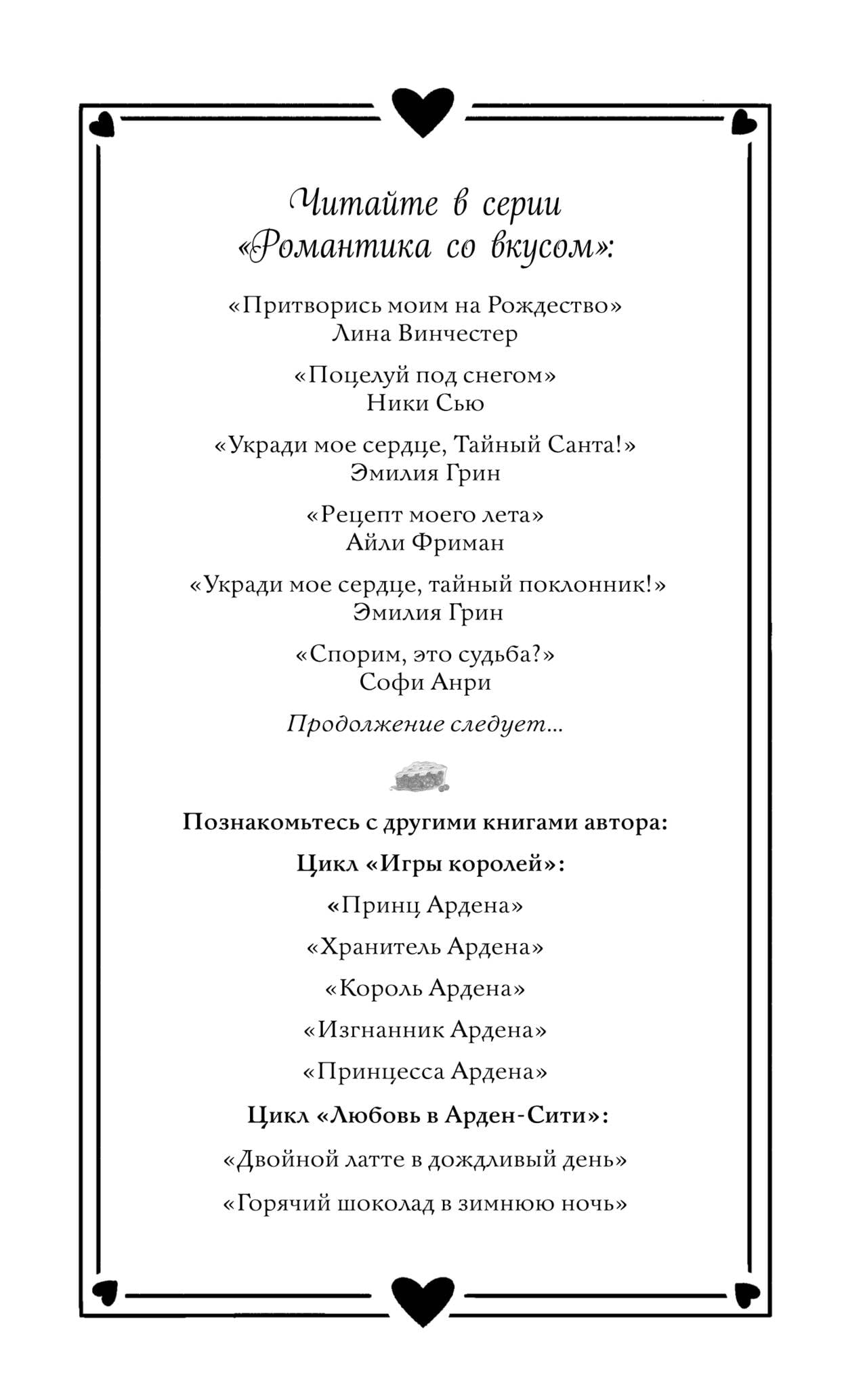 Читайте в серии «Романтика со вкусом»:

«Притворись моим на Рождество»
Лина Винчестер

«Поцелуй под снегом»
Ники Сью

«Укради мое сердце, Тайный Санта!»
Эмилия Грин

«Рецепт моего лета»
Айли Фриман

«Укради мое сердце, тайный поклонник!»
Эмилия Грин

«Спорим, это судьба?»
Софи Анри

Продолжение следует...

Познакомьтесь с другими книгами автора:

Цикл «Игры королей»:

«Принц Ардена»

«Хранитель Ардена»

«Король Ардена»

«Изгнанник Ардена»

«Принцесса Ардена»

Цикл «Любовь в Арден-Сити»:

«Двойной латте в дождливый день»

«Горячий шоколад в зимнюю ночь»